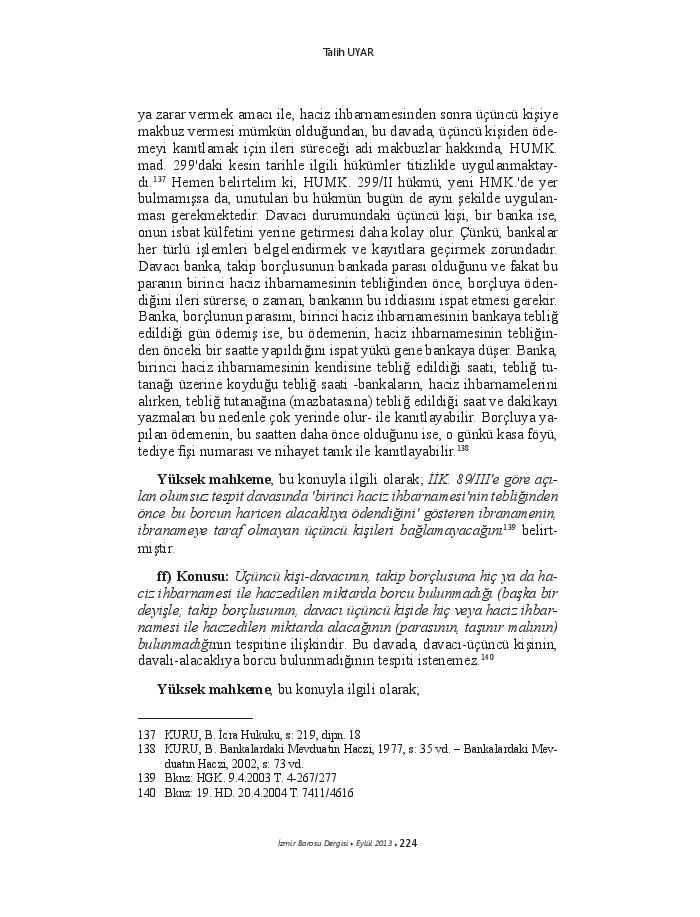 Talih UYAR

ya zarar vermek amacı ile, haciz ihbarnamesinden sonra üçüncü kişiye makbuz vermesi mümkün olduğundan, bu davada, üçüncü kişiden ödemeyi kanıtlamak için ileri süreceği adi makbuzlar hakkında, HUMK. mad. 299'daki kesin tarihle ilgili hükümler titizlikle uygulanmaktaydı.$^{137}$ Hemen belirtelim ki, HUMK. 299/II hükmü, yeni HMK.'de yer bulmamışsa da, unutulan bu hükmün bugün de aynı şekilde uygulanması gerekmektedir. Davacı durumundaki üçüncü kişi, bir banka ise, onun isbat külfetini yerine getirmesi daha kolay olur. Çünkü, bankalar her türlü işlemleri belgelendirmek ve kayıtlara geçirmek zorundadır. Davacı banka, takip borçlusunun bankada parası olduğunu ve fakat bu paranın birinci haciz ihbarnamesinin tebliğinden önce, borçluya ödendiğini ileri sürerse, o zaman, bankanın bu iddiasını ispat etmesi gerekir. Banka, borçlunun parasını, birinci haciz ihbarnamesinin bankaya tebliğ edildiği gün ödemiş ise, bu ödemenin, haciz ihbarnamesinin tebliğinden önceki bir saatte yapıldığını ispat yükü gene bankaya düşer. Banka, birinci haciz ihbarnamesinin kendisine tebliğ edildiği saati, tebliğ tutanağı üzerine koyduğu tebliğ saati -bankaların, haciz ihbarnamelerini alırken, tebliğ tutanağına (mazbatasına) tebliğ edildiği saat ve dakikayı yazmaları bu nedenle çok yerinde olur- ile kanıtlayabilir. Borçluya yapılan ödemenin, bu saatten daha önce olduğunu ise, o günkü kasa föyü, tediye fişi numarası ve nihayet tanık ile kanıtlayabilir.$^{138}$

Yüksek mahkeme, bu konuyla ilgili olarak; İİK. 89/III'e göre açılan olumsuz tespit davasında 'birinci haciz ihbarnamesi'nin tebliğinden önce bu borcun haricen alacaklıya ödendiğini' gösteren ibranamenin, ibranameye taraf olmayan üçüncü kişileri bağlamayacağını$^{139}$ belirtmiştir.

ff) Konusu: Üçüncü kişi-davacının, takip borçlusuna hiç ya da haciz ihbarnamesi ile haczedilen miktarda borcu bulunmadığı (başka bir deyişle; takip borçlusunun, davacı üçüncü kişide hiç veya haciz ihbarnamesi ile haczedilen miktarda alacağının (parasının, taşınır malının) bulunmadığının tespitine ilişkindir. Bu davada, davacı-üçüncü kişinin, davalı-alacaklıya borcu bulunmadığının tespiti istenemez.$^{140}$

Yüksek mahkeme, bu konuyla ilgili olarak;

137 KURU, B. İcra Hukuku, s: 219, dipn. 18
138 KURU, B. Bankalardaki Mevduatın Haczi, 1977, s: 35 vd. – Bankalardaki Mevduatın Haczi, 2002, s: 73 vd.
139 Bknz: HGK. 9.4.2003 T. 4-267/277
140 Bknz: 19. HD. 20.4.2004 T. 7411/4616

İzmir Barosu Dergisi • Eylül 2013 • 224